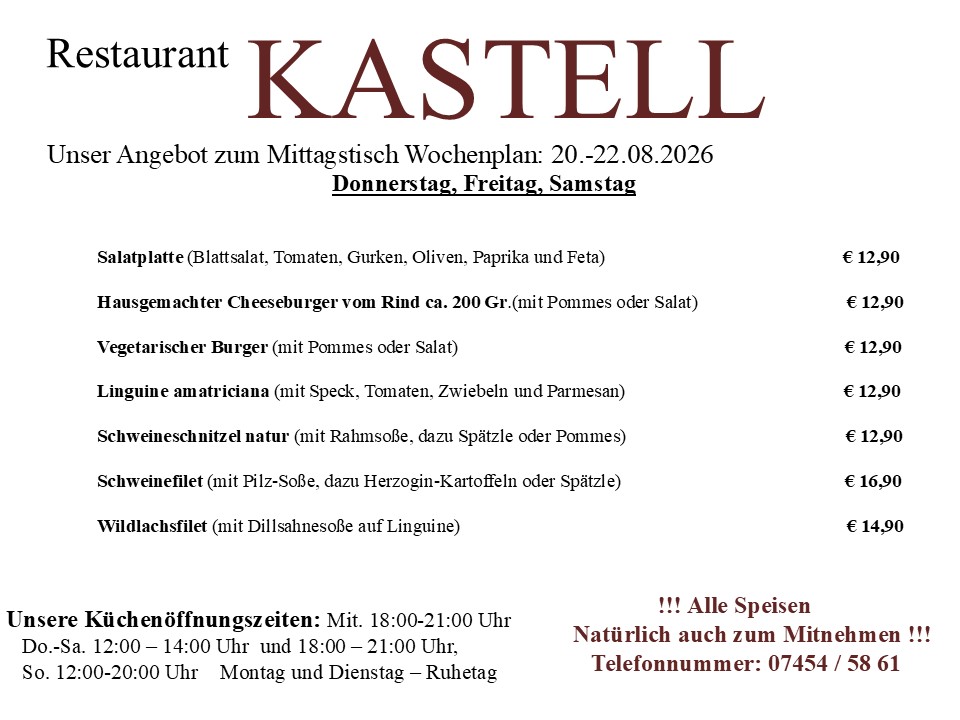 Restaurant KASTELL

Unser Angebot zum Mittagstisch Wochenplan: 20.-22.08.2026

Donnerstag, Freitag, Samstag

Salatplatte (Blattsalat, Tomaten, Gurken, Oliven, Paprika und Feta) € 12,90

Hausgemachter Cheeseburger vom Rind ca. 200 Gr.(mit Pommes oder Salat) € 12,90

Vegetarischer Burger (mit Pommes oder Salat) € 12,90

Linguine amatriciana (mit Speck, Tomaten, Zwiebeln und Parmesan) € 12,90

Schweineschnitzel natur (mit Rahmsoße, dazu Spätzle oder Pommes) € 12,90

Schweinefilet (mit Pilz-Soße, dazu Herzogin-Kartoffeln oder Spätzle) € 16,90

Wildlachsfilet (mit Dillsahnesoße auf Linguine) € 14,90

Unsere Küchenöffnungszeiten: Mit. 18:00-21:00 Uhr
Do.-Sa. 12:00 – 14:00 Uhr und 18:00 – 21:00 Uhr,
So. 12:00-20:00 Uhr Montag und Dienstag – Ruhetag

!!! Alle Speisen
Natürlich auch zum Mitnehmen !!!
Telefonnummer: 07454 / 58 61